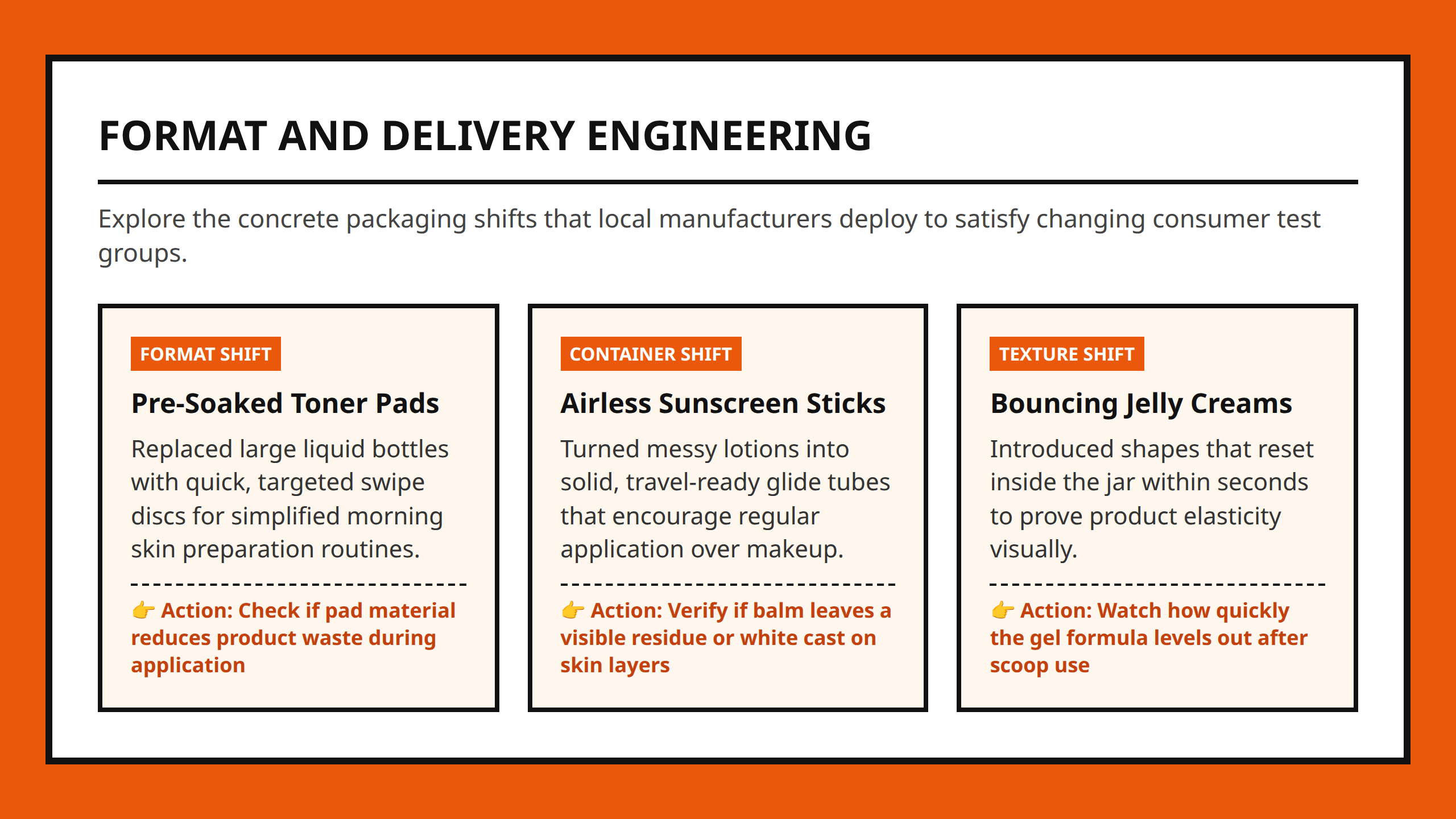 FORMAT AND DELIVERY ENGINEERING

Explore the concrete packaging shifts that local manufacturers deploy to satisfy changing consumer test groups.

FORMAT SHIFT

Pre-Soaked Toner Pads

Replaced large liquid bottles with quick, targeted swipe discs for simplified morning skin preparation routines.

👉 Action: Check if pad material reduces product waste during application

CONTAINER SHIFT

Airless Sunscreen Sticks

Turned messy lotions into solid, travel-ready glide tubes that encourage regular application over makeup.

👉 Action: Verify if balm leaves a visible residue or white cast on skin layers

TEXTURE SHIFT

Bouncing Jelly Creams

Introduced shapes that reset inside the jar within seconds to prove product elasticity visually.

👉 Action: Watch how quickly the gel formula levels out after scoop use